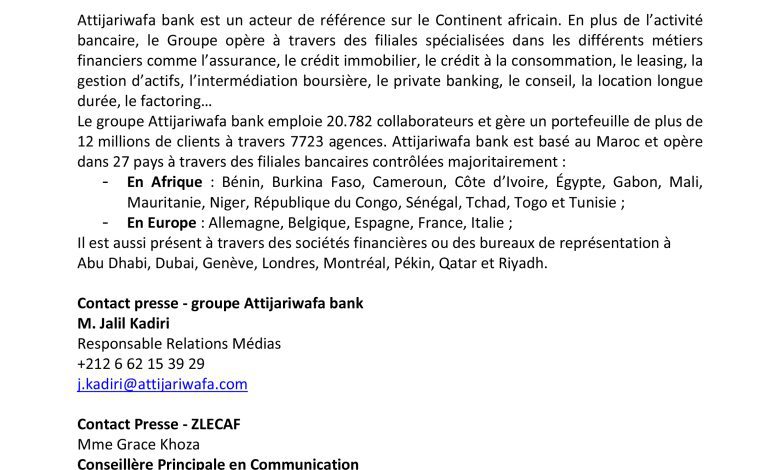 Attijariwafa bank est un acteur de référence sur le Continent africain. En plus de l'activité bancaire, le Groupe opère à travers des filiales spécialisées dans les différents métiers financiers comme l'assurance, le crédit immobilier, le crédit à la consommation, le leasing, la gestion d'actifs, l'intermédiation boursière, le private banking, le conseil, la location longue durée, le factoring…
Le groupe Attijariwafa bank emploie 20.782 collaborateurs et gère un portefeuille de plus de 12 millions de clients à travers 7723 agences. Attijariwafa bank est basé au Maroc et opère dans 27 pays à travers des filiales bancaires contrôlées majoritairement :
- **En Afrique** : Bénin, Burkina Faso, Cameroun, Côte d'Ivoire, Égypte, Gabon, Mali, Mauritanie, Niger, République du Congo, Sénégal, Tchad, Togo et Tunisie ;
- **En Europe** : Allemagne, Belgique, Espagne, France, Italie ;
Il est aussi présent à travers des sociétés financières ou des bureaux de représentation à Abu Dhabi, Dubai, Genève, Londres, Montréal, Pékin, Qatar et Riyadh.

**Contact presse - groupe Attijariwafa bank**
**M. Jalil Kadiri**
Responsable Relations Médias
+212 6 62 15 39 29
j.kadiri@attijariwafa.com

**Contact Presse - ZLECAF**
Mme Grace Khoza
**Conseillère Principale en Communication**